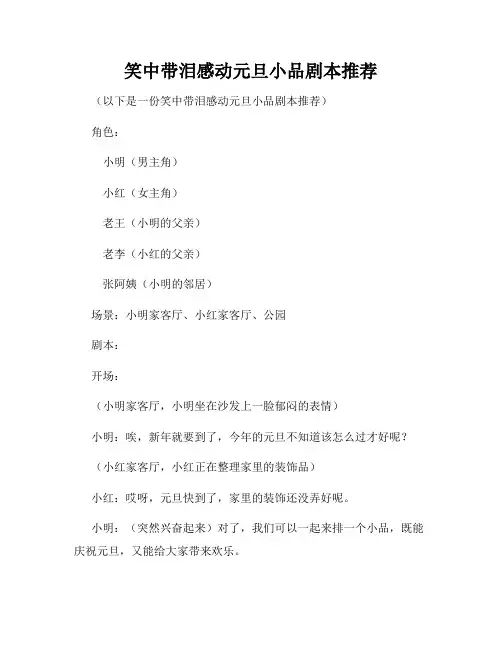 笑中带泪感动元旦小品剧本推荐

（以下是一份笑中带泪感动元旦小品剧本推荐）

角色：

小明（男主角）

小红（女主角）

老王（小明的父亲）

老李（小红的父亲）

张阿姨（小明的邻居）

场景：小明家客厅、小红家客厅、公园

剧本：

开场：

（小明家客厅，小明坐在沙发上一脸郁闷的表情）

小明：唉，新年就要到了，今年的元旦不知道该怎么过才好呢？

（小红家客厅，小红正在整理家里的装饰品）

小红：哎呀，元旦快到了，家里的装饰还没弄好呢。

小明：（突然兴奋起来）对了，我们可以一起来排一个小品，既能庆祝元旦，又能给大家带来欢乐。